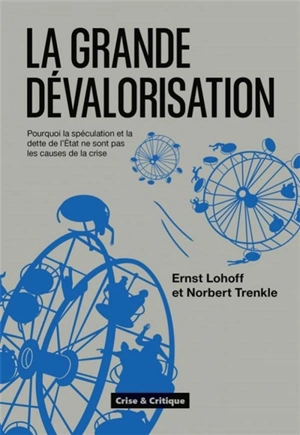 LA GRANDE DÉVALORISATION

Pourquoi la spéculation et la dette de l'État ne sont pas les causes de la crise

Ernst Lohoff et Norbert Trenkle

Crise & Critique